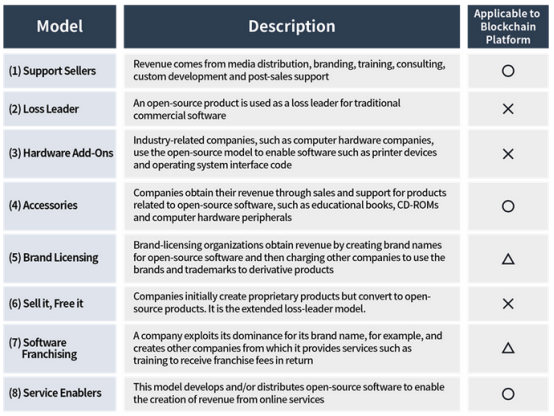 | Model | Description | Applicable to Blockchain Platform |
|---|---|---|
| (1) Support Sellers | Revenue comes from media distribution, branding, training, consulting, custom development and post-sales support | ○ |
| (2) Loss Leader | An open-source product is used as a loss leader for traditional commercial software | × |
| (3) Hardware Add-Ons | Industry-related companies, such as computer hardware companies, use the open-source model to enable software such as printer devices and operating system interface code | × |
| (4) Accessories | Companies obtain their revenue through sales and support for products related to open-source software, such as educational books, CD-ROMs and computer hardware peripherals | ○ |
| (5) Brand Licensing | Brand-licensing organizations obtain revenue by creating brand names for open-source software and then charging other companies to use the brands and trademarks to derivative products | △ |
| (6) Sell it, Free it | Companies initially create proprietary products but convert to open-source products. It is the extended loss-leader model. | × |
| (7) Software Franchising | A company exploits its dominance for its brand name, for example, and creates other companies from which it provides services such as training to receive franchise fees in return | △ |
| (8) Service Enablers | This model develops and/or distributes open-source software to enable the creation of revenue from online services | ○ |